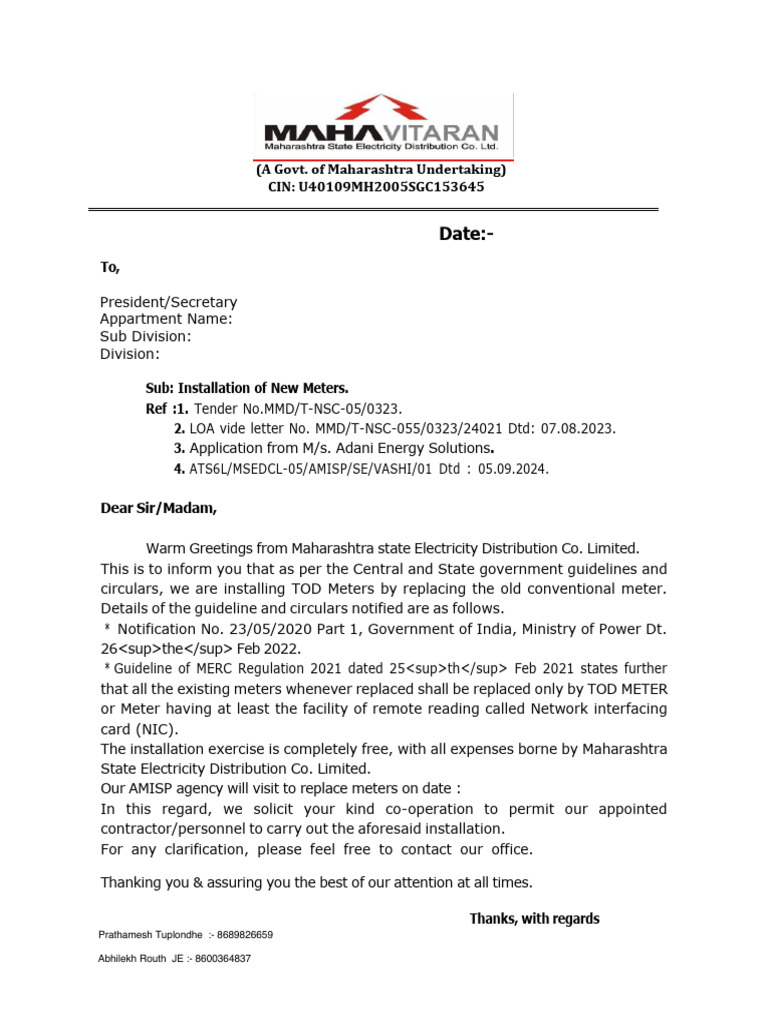 MAHAVITARAN
Maharashtra State Electricity Distribution Co. Ltd.
(A Govt. of Maharashtra Undertaking)
CIN: U40109MH2005SGC153645

Date:-

To,

President/Secretary
Appartment Name:
Sub Division:
Division:

Sub: Installation of New Meters.
Ref :1. Tender No.MMD/T-NSC-05/0323.
2. LOA vide letter No. MMD/T-NSC-055/0323/24021 Dtd: 07.08.2023.
3. Application from M/s. Adani Energy Solutions.
4. ATS6L/MSEDCL-05/AMISP/SE/VASHI/01 Dtd : 05.09.2024.

Dear Sir/Madam,

Warm Greetings from Maharashtra state Electricity Distribution Co. Limited. This is to inform you that as per the Central and State government guidelines and circulars, we are installing TOD Meters by replacing the old conventional meter. Details of the guideline and circulars notified are as follows.
* Notification No. 23/05/2020 Part 1, Government of India, Ministry of Power Dt. 26<sup>the</sup> Feb 2022.
* Guideline of MERC Regulation 2021 dated 25<sup>th</sup> Feb 2021 states further that all the existing meters whenever replaced shall be replaced only by TOD METER or Meter having at least the facility of remote reading called Network interfacing card (NIC).
The installation exercise is completely free, with all expenses borne by Maharashtra State Electricity Distribution Co. Limited.
Our AMISP agency will visit to replace meters on date :
In this regard, we solicit your kind co-operation to permit our appointed contractor/personnel to carry out the aforesaid installation.
For any clarification, please feel free to contact our office.

Thanking you & assuring you the best of our attention at all times.

Thanks, with regards

Prathamesh Tuplondhe :- 8689826659

Abhilekh Routh JE :- 8600364837